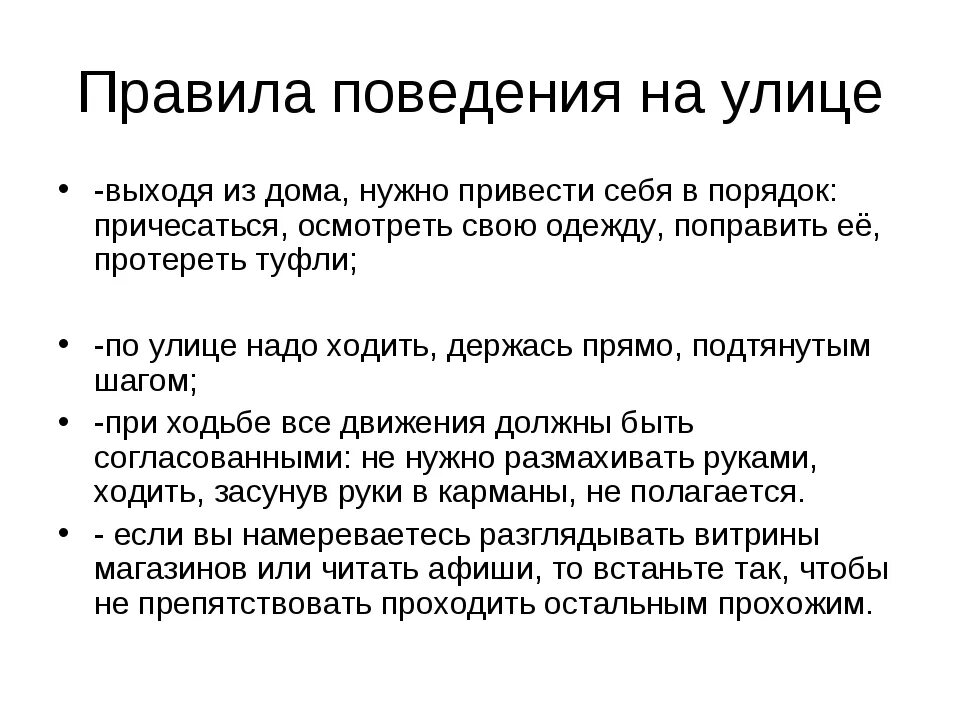 Правила поведения на улице

• -выходя из дома, нужно привести себя в порядок: причесаться, осмотреть свою одежду, поправить её, протереть туфли;

• -по улице надо ходить, держась прямо, подтянутым шагом;
• -при ходьбе все движения должны быть согласованными: не нужно размахивать руками, ходить, засунув руки в карманы, не полагается.
• - если вы намереваетесь разглядывать витрины магазинов или читать афиши, то встаньте так, чтобы не препятствовать проходить остальным прохожим.